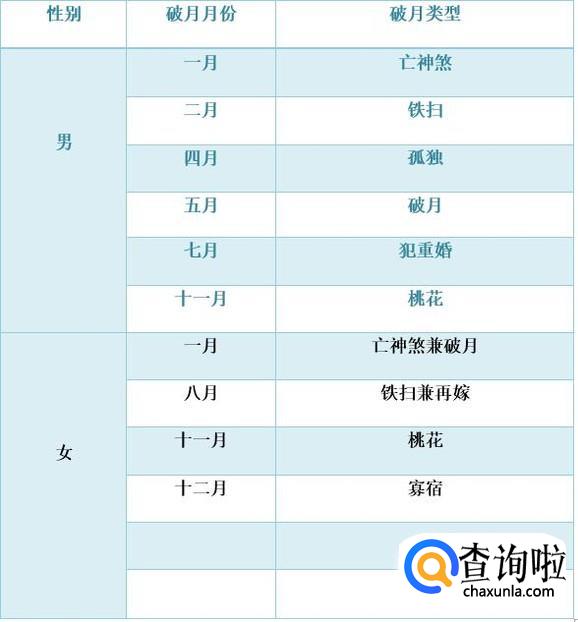 | 性别 | 破月月份 | 破月类型 |
|---|---|---|
| 男 | 一月 | 亡神煞 |
|  | 二月 | 铁扫 |
|  | 四月 | 孤独 |
|  | 五月 | 破月 |
|  | 七月 | 犯重婚 |
|  | 十一月 | 桃花 |
| 女 | 一月 | 亡神煞兼破月 |
|  | 八月 | 铁扫兼再嫁 |
|  | 十一月 | 桃花 |
|  | 十二月 | 寡宿 |
|  |  |  |
|  |  |  |

查询啦
chaxunla.com